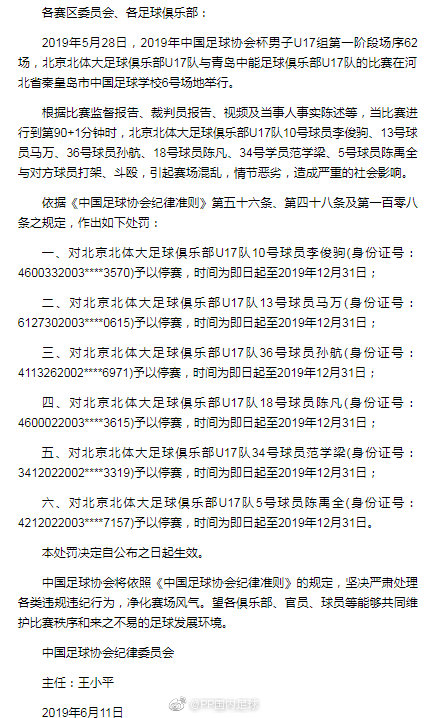 各赛区委员会、各足球俱乐部：

2019年5月28日，2019年中国足球协会杯男子U17组第一阶段场序62场，北京北体大足球俱乐部U17队与青岛中能足球俱乐部U17队的比赛在河北省秦皇岛市中国足球学校6号场地举行。

根据比赛监督报告、裁判员报告、视频及当事人事实陈述等，当比赛进行到第90+1分钟时，北京北体大足球俱乐部U17队10号球员李俊驹、13号球员马万、36号球员孙航、18号球员陈凡、34号学员范学梁、5号球员陈禹全与对方球员打架、斗殴，引起赛场混乱，情节恶劣，造成严重的社会影响。

依据《中国足球协会纪律准则》第五十六条、第四十八条及第一百零八条之规定，作出如下处罚：

一、对北京北体大足球俱乐部U17队10号球员李俊驹(身份证号：4600332003****3570)予以停赛，时间为即日起至2019年12月31日；

二、对北京北体大足球俱乐部U17队13号球员马万(身份证号：6127302003****0615)予以停赛，时间为即日起至2019年12月31日；

三、对北京北体大足球俱乐部U17队36号球员孙航(身份证号：4113262002****6971)予以停赛，时间为即日起至2019年12月31日；

四、对北京北体大足球俱乐部U17队18号球员陈凡(身份证号：4600022003****3615)予以停赛，时间为即日起至2019年12月31日；

五、对北京北体大足球俱乐部U17队34号球员范学梁(身份证号：3412022002****3319)予以停赛，时间为即日起至2019年12月31日；

六、对北京北体大足球俱乐部U17队5号球员陈禹全(身份证号：4212022003****7157)予以停赛，时间为即日起至2019年12月31日。

本处罚决定自公布之日起生效。

中国足球协会将依照《中国足球协会纪律准则》的规定，坚决严肃处理各类违规违纪行为，净化赛场风气。望各俱乐部、官员、球员等能够共同维护比赛秩序和来之不易的足球发展环境。

中国足球协会纪律委员会

主任：王小平

2019年6月11日

@PP国内足球